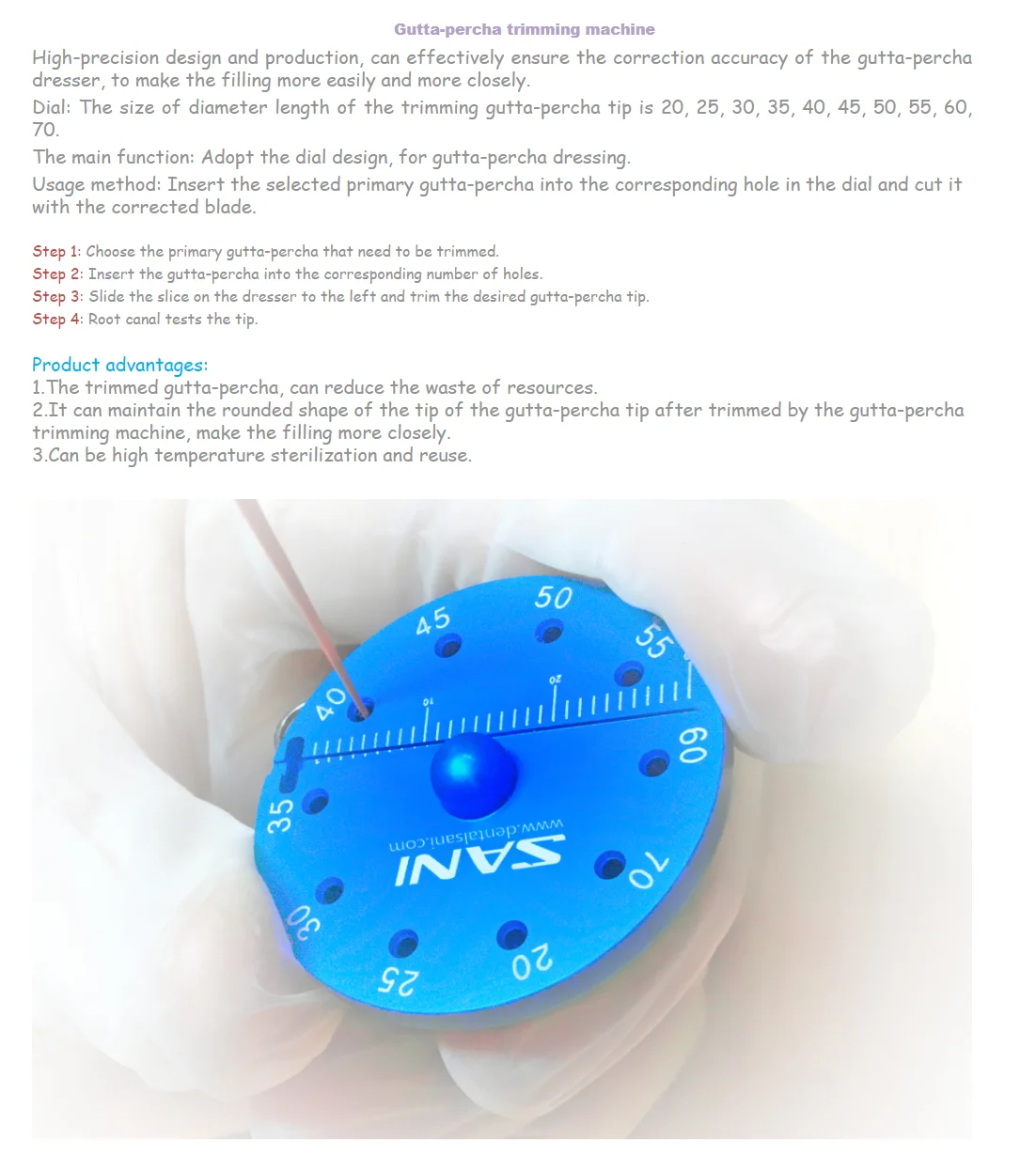 Gutta-percha trimming machine

High-precision design and production, can effectively ensure the correction accuracy of the gutta-percha dresser, to make the filling more easily and more closely.

Dial: The size of diameter length of the trimming gutta-percha tip is 20, 25, 30, 35, 40, 45, 50, 55, 60, 70.

The main function: Adopt the dial design, for gutta-percha dressing.

Usage method: Insert the selected primary gutta-percha into the corresponding hole in the dial and cut it with the corrected blade.

Step 1: Choose the primary gutta-percha that need to be trimmed.
Step 2: Insert the gutta-percha into the corresponding number of holes.
Step 3: Slide the slice on the dresser to the left and trim the desired gutta-percha tip.
Step 4: Root canal tests the tip.

Product advantages:
1.The trimmed gutta-percha, can reduce the waste of resources.
2.It can maintain the rounded shape of the tip of the gutta-percha tip after trimmed by the gutta-percha trimming machine, make the filling more closely.
3.Can be high temperature sterilization and reuse.

50
45
55
40
10
20
60
35
www.dentalsani.com
SANI
70
30
25
20